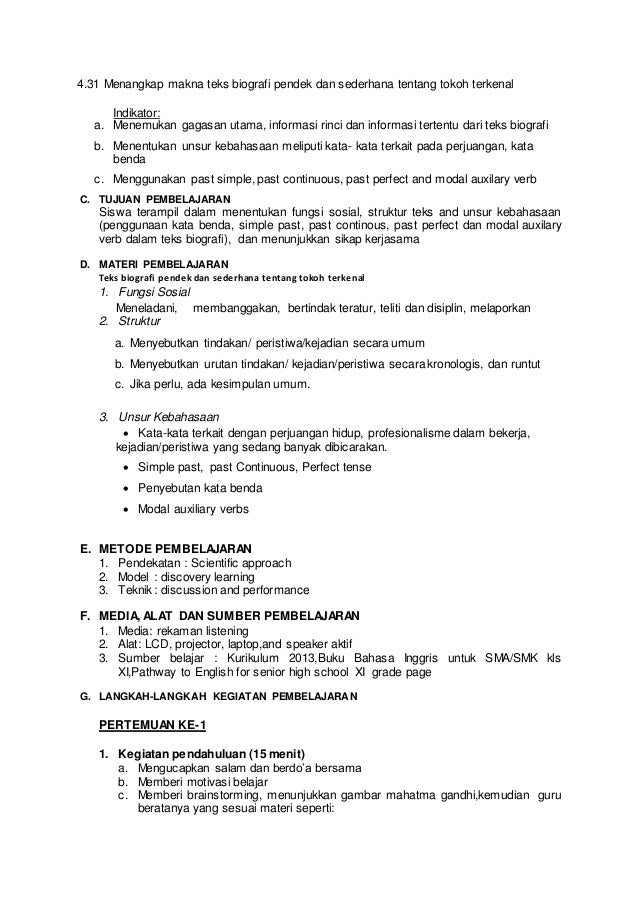 4.31 Menangkap makna teks biografi pendek dan sederhana tentang tokoh terkenal

Indikator:

a. Menemukan gagasan utama, informasi rinci dan informasi tertentu dari teks biografi

b. Menentukan unsur kebahasaan meliputi kata- kata terkait pada perjuangan, kata benda

c. Menggunakan past simple, past continuous, past perfect and modal auxilary verb

C. TUJUAN PEMBELAJARAN

Siswa terampil dalam menentukan fungsi sosial, struktur teks and unsur kebahasaan (penggunaan kata benda, simple past, past continous, past perfect dan modal auxilary verb dalam teks biografi), dan menunjukkan sikap kerjasama

D. MATERI PEMBELAJARAN

Teks biografi pendek dan sederhana tentang tokoh terkenal

1. Fungsi Sosial

Meneladani, membanggakan, bertindak teratur, teliti dan disiplin, melaporkan

2. Struktur

a. Menyebutkan tindakan/ peristiwa/kejadian secara umum

b. Menyebutkan urutan tindakan/ kejadian/peristiwa secara kronologis, dan runtut

c. Jika perlu, ada kesimpulan umum.

3. Unsur Kebahasaan

• Kata-kata terkait dengan perjuangan hidup, profesionalisme dalam bekerja, kejadian/peristiwa yang sedang banyak dibicarakan.

• Simple past, past Continuous, Perfect tense

• Penyebutan kata benda

• Modal auxiliary verbs

E. METODE PEMBELAJARAN

1. Pendekatan : Scientific approach
2. Model : discovery learning
3. Teknik : discussion and performance

F. MEDIA, ALAT DAN SUMBER PEMBELAJARAN

1. Media: rekaman listening
2. Alat: LCD, projector, laptop,and speaker aktif
3. Sumber belajar : Kurikulum 2013,Buku Bahasa Inggris untuk SMA/SMK kls XI,Pathway to English for senior high school XI grade page

G. LANGKAH-LANGKAH KEGIATAN PEMBELAJARAN

PERTEMUAN KE-1

1. Kegiatan pendahuluan (15 menit)

a. Mengucapkan salam dan berdo'a bersama
b. Memberi motivasi belajar
c. Memberi brainstorming, menunjukkan gambar mahatma gandhi,kemudian guru beratanya yang sesuai materi seperti: